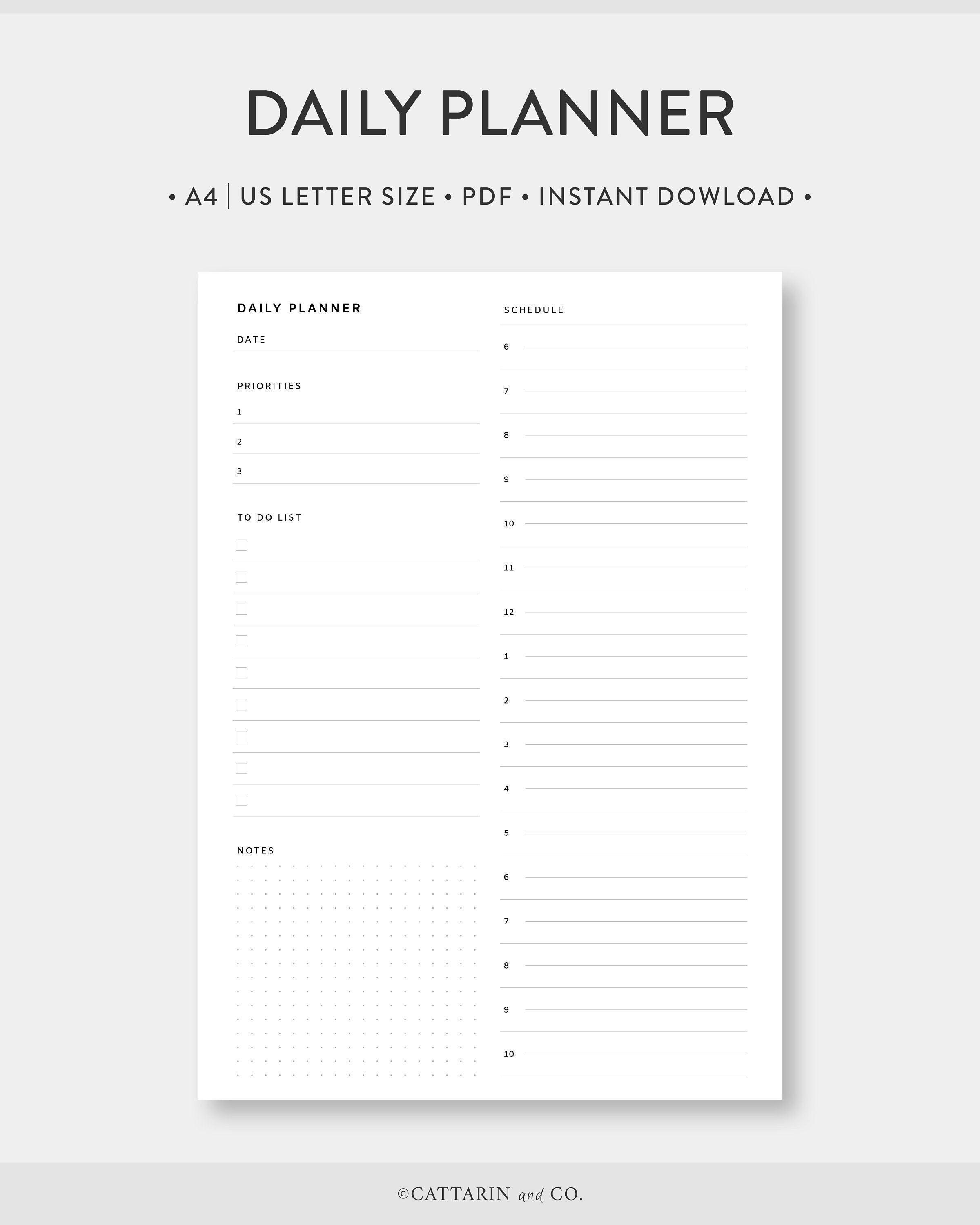 DAILY PLANNER

• A4 | US LETTER SIZE • PDF • INSTANT DOWLOAD •

DAILY PLANNER

DATE

PRIORITIES

1

2

3

TO DO LIST

NOTES

SCHEDULE

6

7

8

9

10

11

12

1

2

3

4

5

6

7

8

9

10

©CATTARIN and CO.